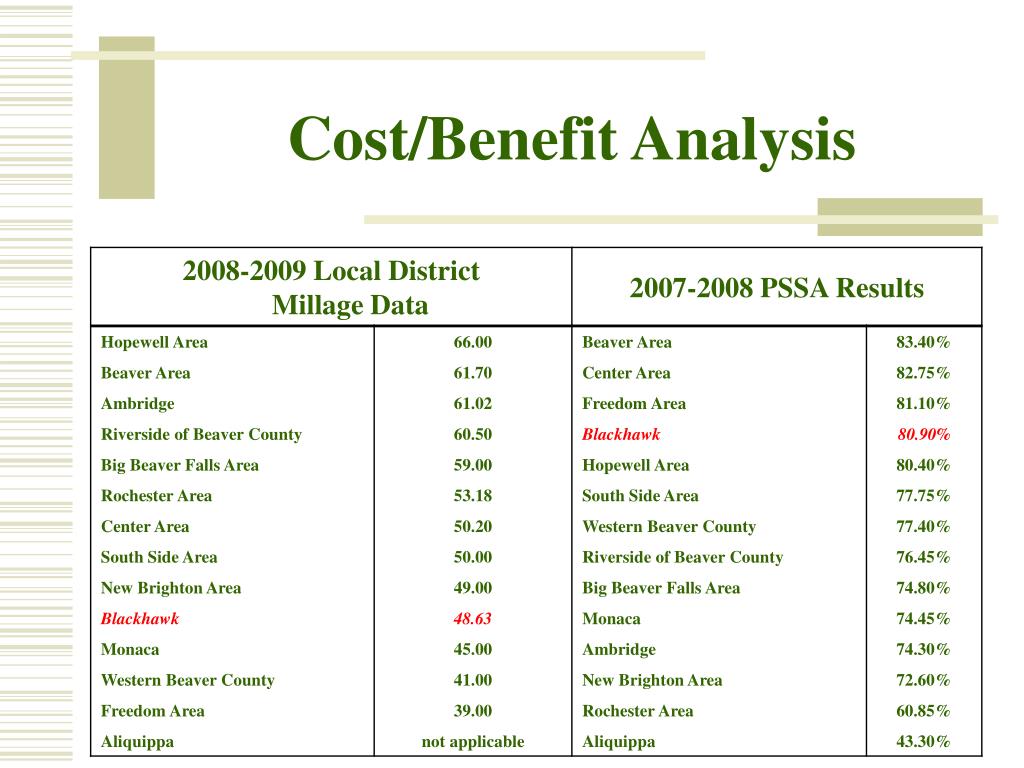 Cost/Benefit Analysis

| 2008-2009 Local District Millage Data | | 2007-2008 PSSA Results | |
|---|---|---|---|
| Hopewell Area | 66.00 | Beaver Area | 83.40% |
| Beaver Area | 61.70 | Center Area | 82.75% |
| Ambridge | 61.02 | Freedom Area | 81.10% |
| Riverside of Beaver County | 60.50 | Blackhawk | 80.90% |
| Big Beaver Falls Area | 59.00 | Hopewell Area | 80.40% |
| Rochester Area | 53.18 | South Side Area | 77.75% |
| Center Area | 50.20 | Western Beaver County | 77.40% |
| South Side Area | 50.00 | Riverside of Beaver County | 76.45% |
| New Brighton Area | 49.00 | Big Beaver Falls Area | 74.80% |
| Blackhawk | 48.63 | Monaca | 74.45% |
| Monaca | 45.00 | Ambridge | 74.30% |
| Western Beaver County | 41.00 | New Brighton Area | 72.60% |
| Freedom Area | 39.00 | Rochester Area | 60.85% |
| Aliquippa | not applicable | Aliquippa | 43.30% |